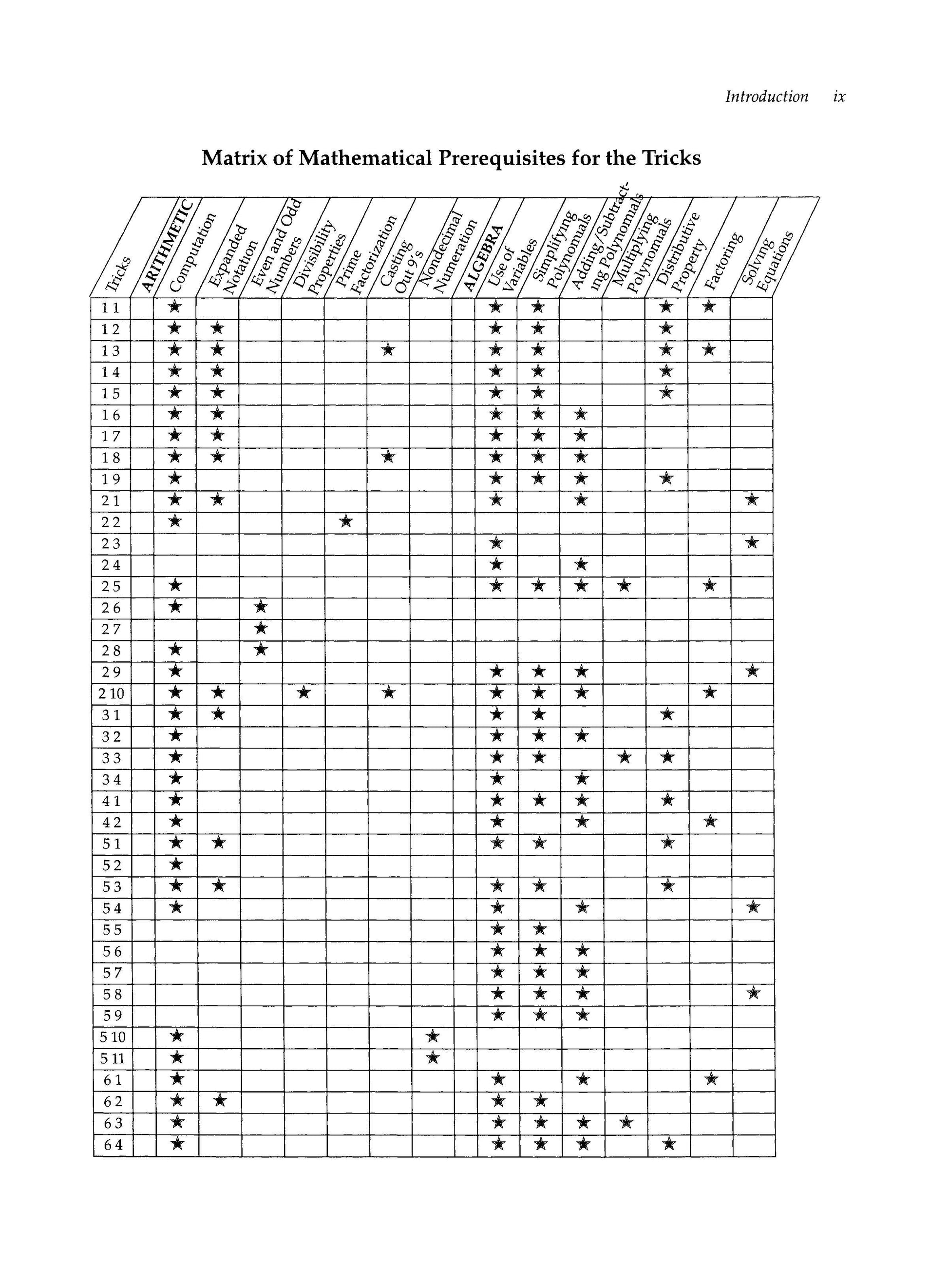 Introduction ix

Matrix of Mathematical Prerequisites for the Tricks

| Tricks | ARITHMETIC | Computation | Expanded Notation | Even and Odd Numbers | Divisibility Properties | Prime Factorization | Casting Out 9's | Nondecimal Numeration | ALGEBRA | Use of Variables | Simplifying Polynomials | Adding/Subtracting Polynomials | Multiplying Polynomials | Distributive Property | Factoring | Solving Equations |
|---|---|---|---|---|---|---|---|---|---|---|---|---|---|---|---|---|
| 1 1 | | ★ | | | | | | | | ★ | ★ | | | ★ | ★ | |
| 1 2 | | ★ | ★ | | | | | | | ★ | ★ | | | ★ | | |
| 1 3 | | ★ | ★ | | | | ★ | | | ★ | ★ | | | ★ | ★ | |
| 1 4 | | ★ | ★ | | | | | | | ★ | ★ | | | ★ | | |
| 1 5 | | ★ | ★ | | | | | | | ★ | ★ | | | ★ | | |
| 1 6 | | ★ | ★ | | | | | | | ★ | ★ | ★ | | | | |
| 1 7 | | ★ | ★ | | | | | | | ★ | ★ | ★ | | | | |
| 1 8 | | ★ | ★ | | | | ★ | | | ★ | ★ | ★ | | | | |
| 1 9 | | ★ | | | | | | | | ★ | ★ | ★ | | ★ | | |
| 2 1 | | ★ | ★ | | | | | | | ★ | | ★ | | | | ★ |
| 2 2 | | ★ | | | | ★ | | | | | | | | | | |
| 2 3 | | | | | | | | | | ★ | | | | | | ★ |
| 2 4 | | | | | | | | | | ★ | | ★ | | | | |
| 2 5 | | ★ | | | | | | | | ★ | ★ | ★ | ★ | | ★ | |
| 2 6 | | ★ | | ★ | | | | | | | | | | | | |
| 2 7 | | | | ★ | | | | | | | | | | | | |
| 2 8 | | ★ | | ★ | | | | | | | | | | | | |
| 2 9 | | ★ | | | | | | | | ★ | ★ | ★ | | | | ★ |
| 2 10 | | ★ | ★ | | ★ | | ★ | | | ★ | ★ | ★ | | | ★ | |
| 3 1 | | ★ | ★ | | | | | | | ★ | ★ | | | ★ | | |
| 3 2 | | ★ | | | | | | | | ★ | ★ | ★ | | | | |
| 3 3 | | ★ | | | | | | | | ★ | ★ | | ★ | ★ | | |
| 3 4 | | ★ | | | | | | | | ★ | | ★ | | | | |
| 4 1 | | ★ | | | | | | | | ★ | ★ | ★ | | ★ | | |
| 4 2 | | ★ | | | | | | | | ★ | | ★ | | | ★ | |
| 5 1 | | ★ | ★ | | | | | | | ★ | ★ | | | ★ | | |
| 5 2 | | ★ | | | | | | | | | | | | | | |
| 5 3 | | ★ | ★ | | | | | | | ★ | ★ | | | ★ | | |
| 5 4 | | ★ | | | | | | | | ★ | | ★ | | | | ★ |
| 5 5 | | | | | | | | | | ★ | ★ | | | | | |
| 5 6 | | | | | | | | | | ★ | ★ | ★ | | | | |
| 5 7 | | | | | | | | | | ★ | ★ | ★ | | | | |
| 5 8 | | | | | | | | | | ★ | ★ | ★ | | | | ★ |
| 5 9 | | | | | | | | | | ★ | ★ | ★ | | | | |
| 5 10 | | ★ | | | | | | ★ | | | | | | | | |
| 5 11 | | ★ | | | | | | ★ | | | | | | | | |
| 6 1 | | ★ | | | | | | | | ★ | | ★ | | | ★ | |
| 6 2 | | ★ | ★ | | | | | | | ★ | ★ | | | | | |
| 6 3 | | ★ | | | | | | | | ★ | ★ | ★ | ★ | | | |
| 6 4 | | ★ | | | | | | | | ★ | ★ | ★ | | ★ | | |